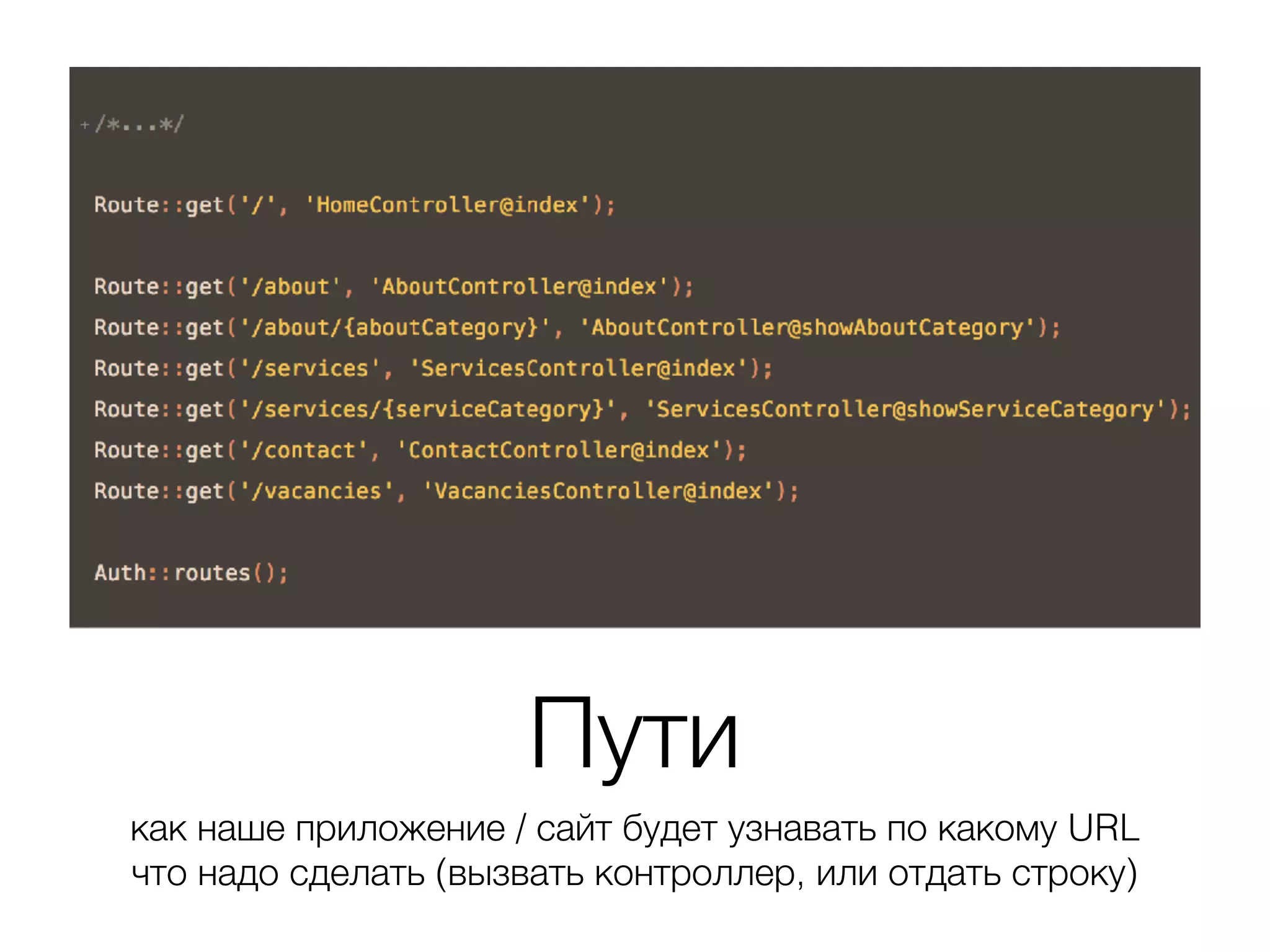 +/*...*/

Route::get('/', 'HomeController@index');

Route::get('/about', 'AboutController@index');
Route::get('/about/{aboutCategory}', 'AboutController@showAboutCategory');
Route::get('/services', 'ServicesController@index');
Route::get('/services/{serviceCategory}', 'ServicesController@showServiceCategory');
Route::get('/contact', 'ContactController@index');
Route::get('/vacancies', 'VacanciesController@index');

Auth::routes();

Пути

как наше приложение / сайт будет узнавать по какому URL что надо сделать (вызвать контроллер, или отдать строку)